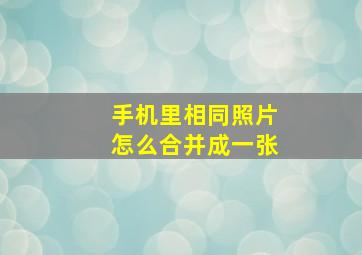 手机里相同照片
怎么合并成一张